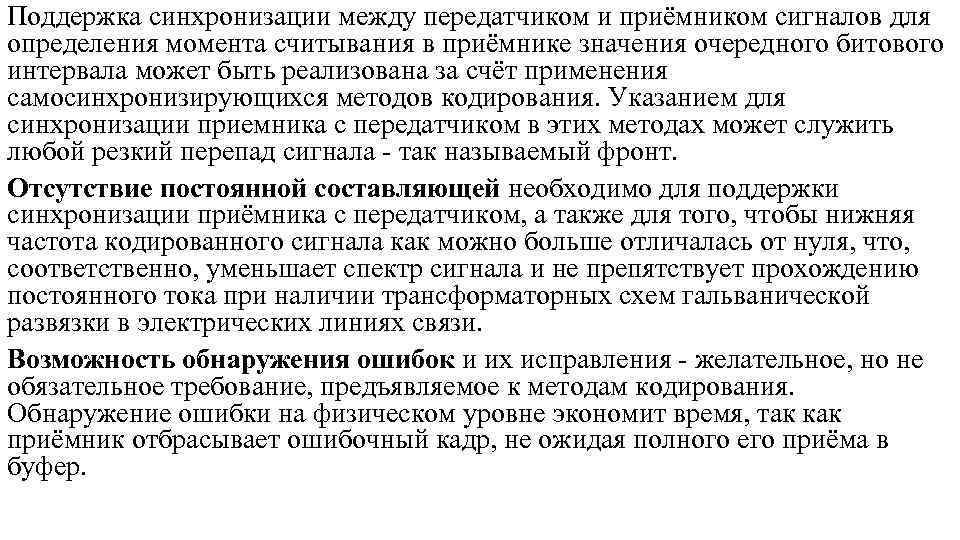 Поддержка синхронизации между передатчиком и приёмником сигналов для определения момента считывания в приёмнике значения очередного битового интервала может быть реализована за счёт применения самосинхронизирующихся методов кодирования. Указанием для синхронизации приемника с передатчиком в этих методах может служить любой резкий перепад сигнала - так называемый фронт.

Отсутствие постоянной составляющей необходимо для поддержки синхронизации приёмника с передатчиком, а также для того, чтобы нижняя частота кодированного сигнала как можно больше отличалась от нуля, что, соответственно, уменьшает спектр сигнала и не препятствует прохождению постоянного тока при наличии трансформаторных схем гальванической развязки в электрических линиях связи.

Возможность обнаружения ошибок и их исправления - желательное, но не обязательное требование, предъявляемое к методам кодирования. Обнаружение ошибки на физическом уровне экономит время, так как приёмник отбрасывает ошибочный кадр, не ожидая полного его приёма в буфер.